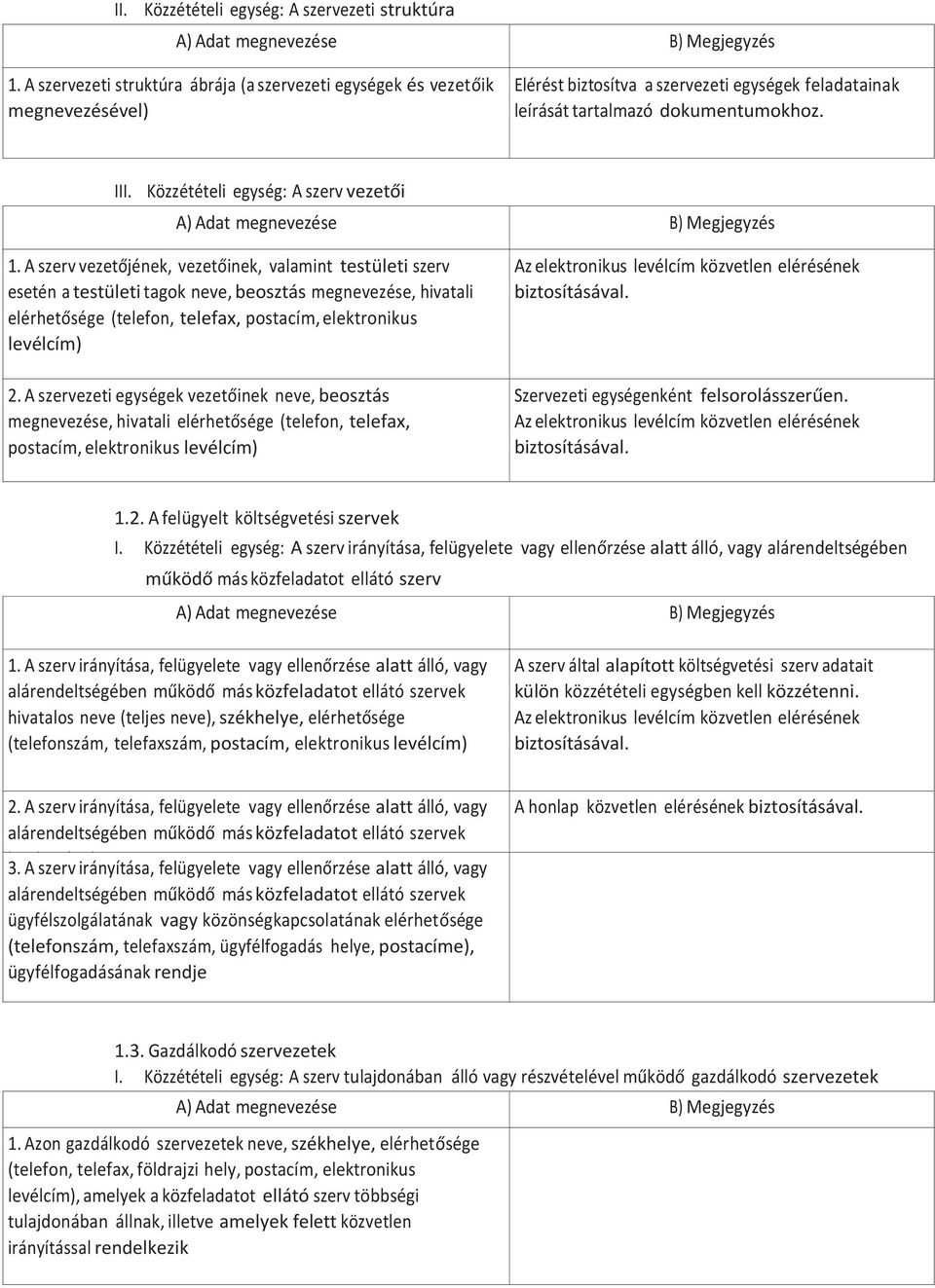 II. Közzétételi egység: A szervezeti struktúra

| A) Adat megnevezése | B) Megjegyzés |
|---|---|
| 1. A szervezeti struktúra ábrája (a szervezeti egységek és vezetőik megnevezésével) | Elérést biztosítva a szervezeti egységek feladatainak leírását tartalmazó dokumentumokhoz. |

III. Közzétételi egység: A szerv vezetői

| A) Adat megnevezése | B) Megjegyzés |
|---|---|
| 1. A szerv vezetőjének, vezetőinek, valamint testületi szerv esetén a testületi tagok neve, beosztás megnevezése, hivatali elérhetősége (telefon, telefax, postacím, elektronikus levélcím) | Az elektronikus levélcím közvetlen elérésének biztosításával. |
| 2. A szervezeti egységek vezetőinek neve, beosztás megnevezése, hivatali elérhetősége (telefon, telefax, postacím, elektronikus levélcím) | Szervezeti egységenként felsorolásszerűen. Az elektronikus levélcím közvetlen elérésének biztosításával. |

1.2. A felügyelt költségvetési szervek

I. Közzétételi egység: A szerv irányítása, felügyelete vagy ellenőrzése alatt álló, vagy alárendeltségében működő más közfeladatot ellátó szerv

| A) Adat megnevezése | B) Megjegyzés |
|---|---|
| 1. A szerv irányítása, felügyelete vagy ellenőrzése alatt álló, vagy alárendeltségében működő más közfeladatot ellátó szervek hivatalos neve (teljes neve), székhelye, elérhetősége (telefonszám, telefaxszám, postacím, elektronikus levélcím) | A szerv által alapított költségvetési szerv adatait külön közzétételi egységben kell közzétenni. Az elektronikus levélcím közvetlen elérésének biztosításával. |
| 2. A szerv irányítása, felügyelete vagy ellenőrzése alatt álló, vagy alárendeltségében működő más közfeladatot ellátó szervek | A honlap közvetlen elérésének biztosításával. |
| 3. A szerv irányítása, felügyelete vagy ellenőrzése alatt álló, vagy alárendeltségében működő más közfeladatot ellátó szervek ügyfélszolgálatának vagy közönségkapcsolatának elérhetősége (telefonszám, telefaxszám, ügyfélfogadás helye, postacíme), ügyfélfogadásának rendje | |

1.3. Gazdálkodó szervezetek

I. Közzétételi egység: A szerv tulajdonában álló vagy részvételével működő gazdálkodó szervezetek

| A) Adat megnevezése | B) Megjegyzés |
|---|---|
| 1. Azon gazdálkodó szervezetek neve, székhelye, elérhetősége (telefon, telefax, földrajzi hely, postacím, elektronikus levélcím), amelyek a közfeladatot ellátó szerv többségi tulajdonában állnak, illetve amelyek felett közvetlen irányítással rendelkezik | |